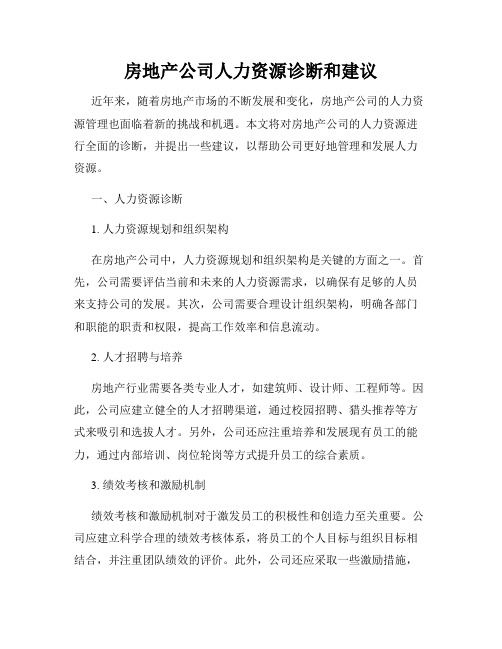 房地产公司人力资源诊断和建议

近年来，随着房地产市场的不断发展和变化，房地产公司的人力资源管理也面临着新的挑战和机遇。本文将对房地产公司的人力资源进行全面的诊断，并提出一些建议，以帮助公司更好地管理和发展人力资源。

一、人力资源诊断

1. 人力资源规划和组织架构

在房地产公司中，人力资源规划和组织架构是关键的方面之一。首先，公司需要评估当前和未来的人力资源需求，以确保有足够的人员来支持公司的发展。其次，公司需要合理设计组织架构，明确各部门和职能的职责和权限，提高工作效率和信息流动。

2. 人才招聘与培养

房地产行业需要各类专业人才，如建筑师、设计师、工程师等。因此，公司应建立健全的人才招聘渠道，通过校园招聘、猎头推荐等方式来吸引和选拔人才。另外，公司还应注重培养和发展现有员工的能力，通过内部培训、岗位轮岗等方式提升员工的综合素质。

3. 绩效考核和激励机制

绩效考核和激励机制对于激发员工的积极性和创造力至关重要。公司应建立科学合理的绩效考核体系，将员工的个人目标与组织目标相结合，并注重团队绩效的评价。此外，公司还应采取一些激励措施，